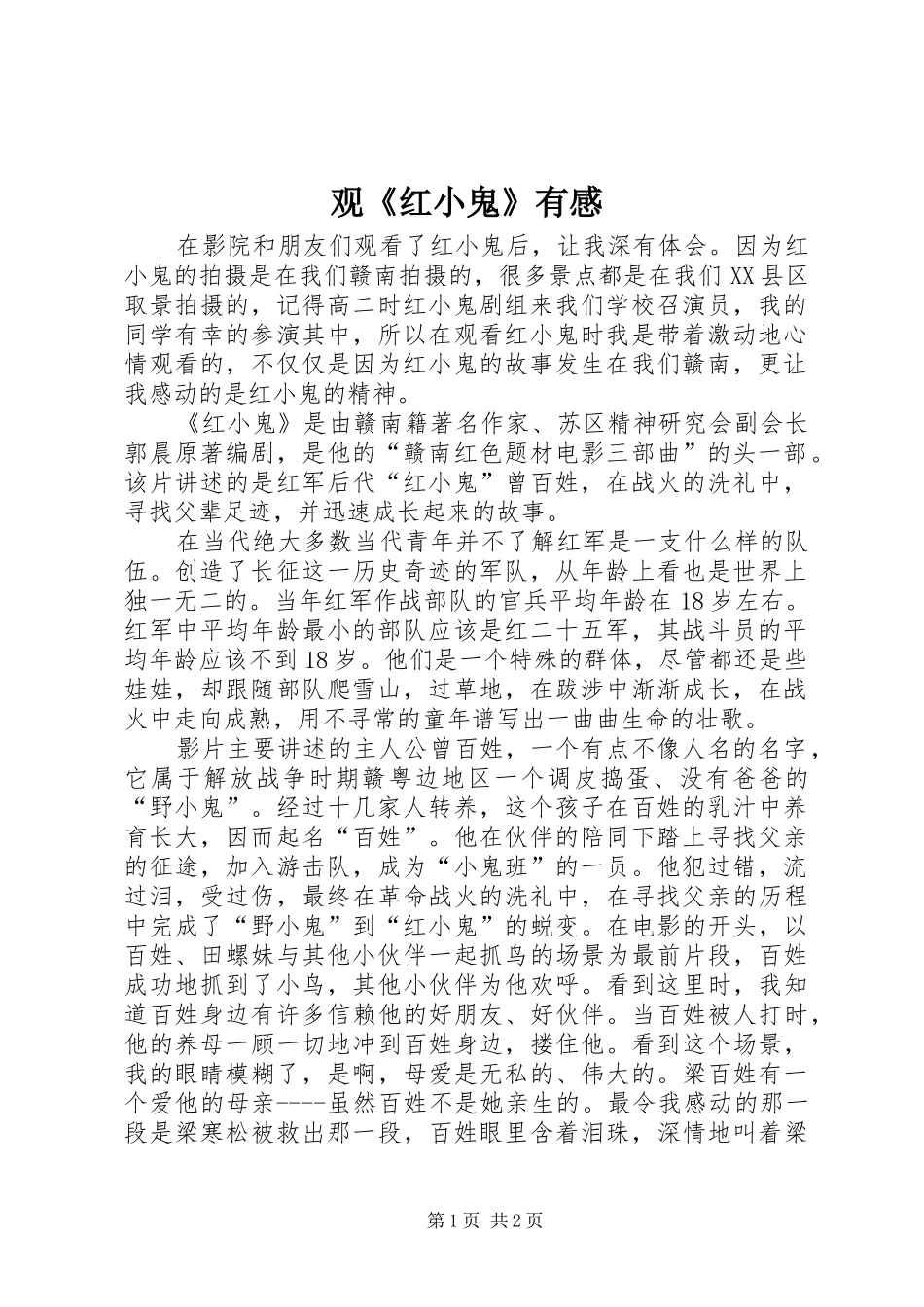 观《红小鬼》有感

在影院和朋友们观看了红小鬼后，让我深有体会。因为红小鬼的拍摄是在我们赣南拍摄的，很多景点都是在我们XX县区取景拍摄的，记得高二时红小鬼剧组来我们学校召演员，我的同学有幸的参演其中，所以在观看红小鬼时我是带着激动地心情观看的，不仅仅是因为红小鬼的故事发生在我们赣南，更让我感动的是红小鬼的精神。

《红小鬼》是由赣南籍著名作家、苏区精神研究会副会长郭晨原著编剧，是他的“赣南红色题材电影三部曲”的头一部。该片讲述的是红军后代“红小鬼”曾百姓，在战火的洗礼中，寻找父辈足迹，并迅速成长起来的故事。

在当代绝大多数当代青年并不了解红军是一支什么样的队伍。创造了长征这一历史奇迹的军队，从年龄上看也是世界上独一无二的。当年红军作战部队的官兵平均年龄在18岁左右。红军中平均年龄最小的部队应该是红二十五军，其战斗员的平均年龄应该不到18岁。他们是一个特殊的群体，尽管都还是些娃娃，却跟随部队爬雪山，过草地，在跋涉中渐渐成长，在战火中走向成熟，用不寻常的童年谱写出一曲曲生命的壮歌。

影片主要讲述的主人公曾百姓，一个有点不像人名的名字，它属于解放战争时期赣粤边地区一个调皮捣蛋、没有爸爸的“野小鬼”。经过十几家人转养，这个孩子在百姓的乳汁中养育长大，因而起名“百姓”。他在伙伴的陪同下踏上寻找父亲的征途，加入游击队，成为“小鬼班”的一员。他犯过错，流过泪，受过伤，最终在革命战火的洗礼中，在寻找父亲的历程中完成了“野小鬼”到“红小鬼”的蜕变。在电影的开头，以百姓、田螺妹与其他小伙伴一起抓鸟的场景为最前片段，百姓成功地抓到了小鸟，其他小伙伴为他欢呼。看到这里时，我知道百姓身边有许多信赖他的好朋友、好伙伴。当百姓被人打时，他的养母一顾一切地冲到百姓身边，搂住他。看到这个场景，我的眼睛模糊了，是啊，母爱是无私的、伟大的。梁百姓有一个爱他的母亲----虽然百姓不是她亲生的。最令我感动的那一段是梁寒松被救出那一段，百姓眼里含着泪珠，深情地叫着梁

第1页 共2页